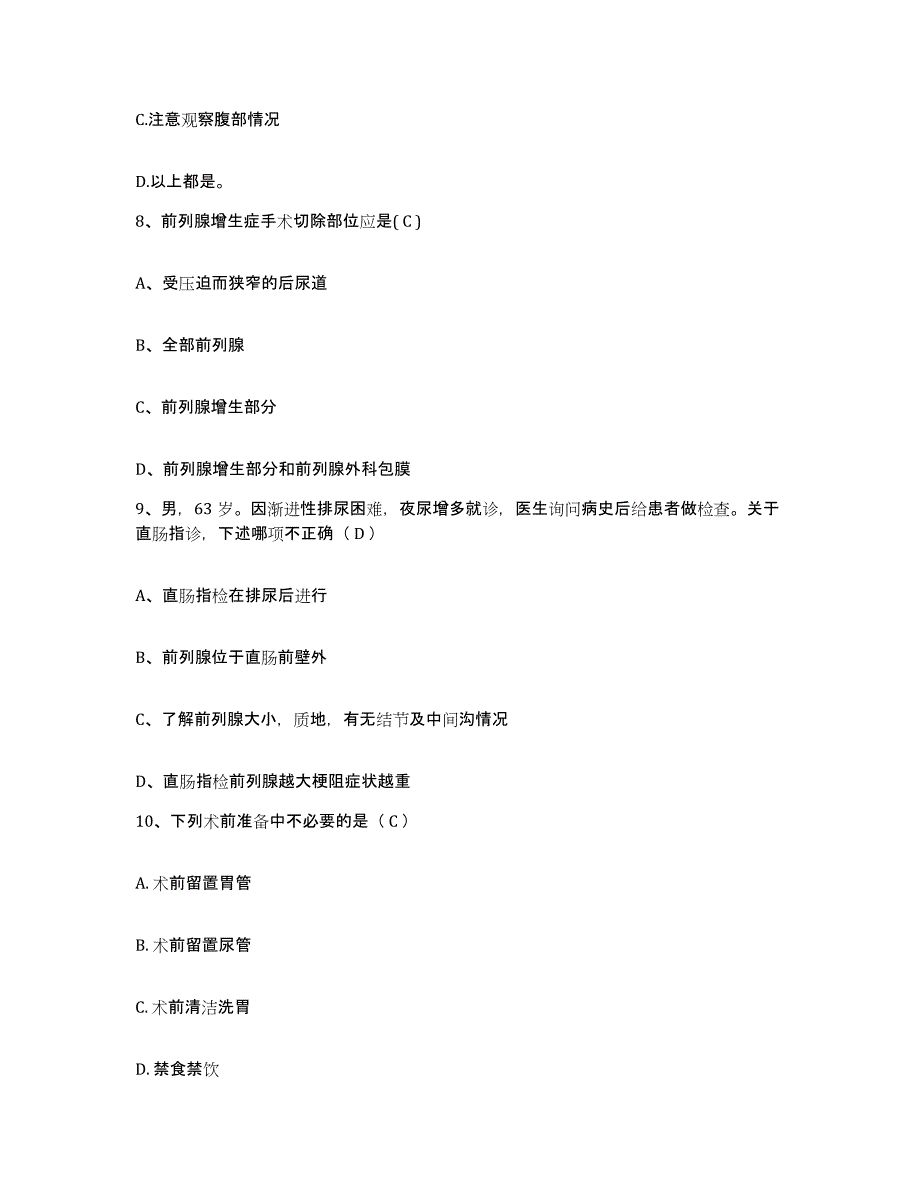 C.注意观察腹部情况

D.以上都是。

8、前列腺增生症手术切除部位应是( C )

A、受压迫而狭窄的后尿道

B、全部前列腺

C、前列腺增生部分

D、前列腺增生部分和前列腺外科包膜

9、男，63 岁。因渐进性排尿困难，夜尿增多就诊，医生询问病史后给患者做检查。关于直肠指诊，下述哪项不正确（ D ）

A、直肠指检在排尿后进行

B、前列腺位于直肠前壁外

C、了解前列腺大小，质地，有无结节及中间沟情况

D、直肠指检前列腺越大梗阻症状越重

10、下列术前准备中不必要的是（ C ）

A. 术前留置胃管

B. 术前留置尿管

C. 术前清洁洗胃

D. 禁食禁饮